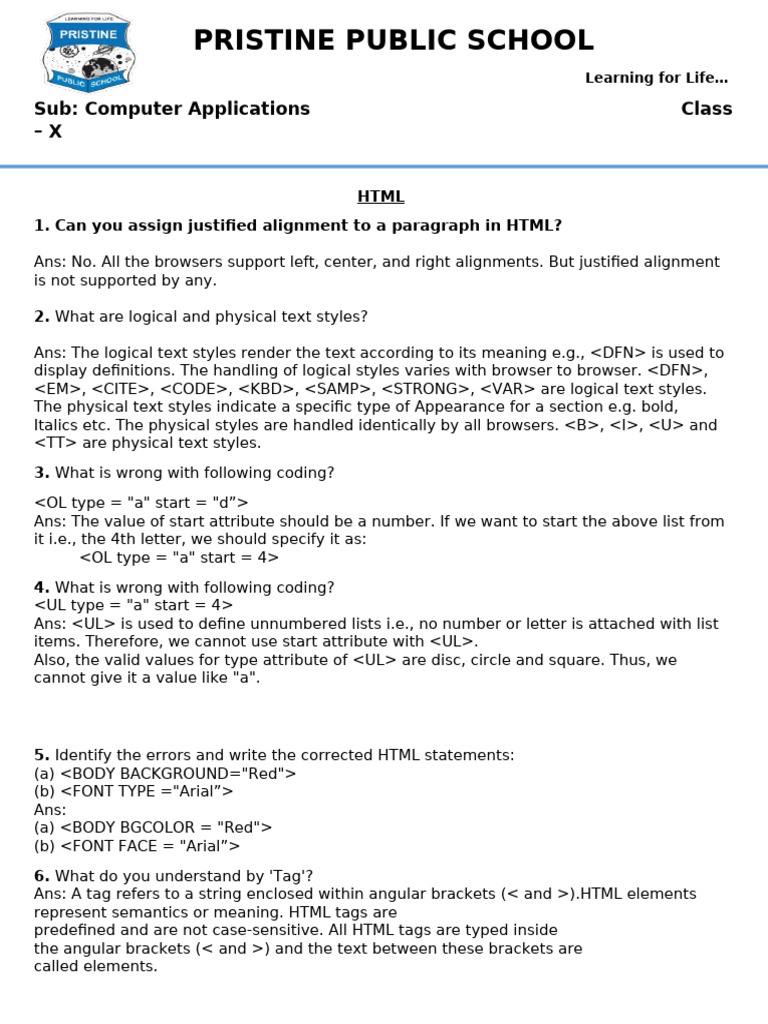 LEARNING FOR LIFE
PRISTINE
PUBLIC SCHOOL

PRISTINE PUBLIC SCHOOL

Learning for Life…

Sub: Computer Applications Class – X

HTML

1. Can you assign justified alignment to a paragraph in HTML?

Ans: No. All the browsers support left, center, and right alignments. But justified alignment is not supported by any.

2. What are logical and physical text styles?

Ans: The logical text styles render the text according to its meaning e.g., <DFN> is used to display definitions. The handling of logical styles varies with browser to browser. <DFN>, <EM>, <CITE>, <CODE>, <KBD>, <SAMP>, <STRONG>, <VAR> are logical text styles. The physical text styles indicate a specific type of Appearance for a section e.g. bold, Italics etc. The physical styles are handled identically by all browsers. <B>, <I>, <U> and <TT> are physical text styles.

3. What is wrong with following coding?

<OL type = "a" start = "d”>
Ans: The value of start attribute should be a number. If we want to start the above list from it i.e., the 4th letter, we should specify it as:
<OL type = "a" start = 4>

4. What is wrong with following coding?
<UL type = "a" start = 4>
Ans: <UL> is used to define unnumbered lists i.e., no number or letter is attached with list items. Therefore, we cannot use start attribute with <UL>.
Also, the valid values for type attribute of <UL> are disc, circle and square. Thus, we cannot give it a value like "a".

5. Identify the errors and write the corrected HTML statements:
(a) <BODY BACKGROUND="Red">
(b) <FONT TYPE ="Arial”>
Ans:
(a) <BODY BGCOLOR = "Red">
(b) <FONT FACE = "Arial”>

6. What do you understand by 'Tag'?
Ans: A tag refers to a string enclosed within angular brackets (< and >).HTML elements represent semantics or meaning. HTML tags are predefined and are not case-sensitive. All HTML tags are typed inside the angular brackets (< and >) and the text between these brackets are called elements.